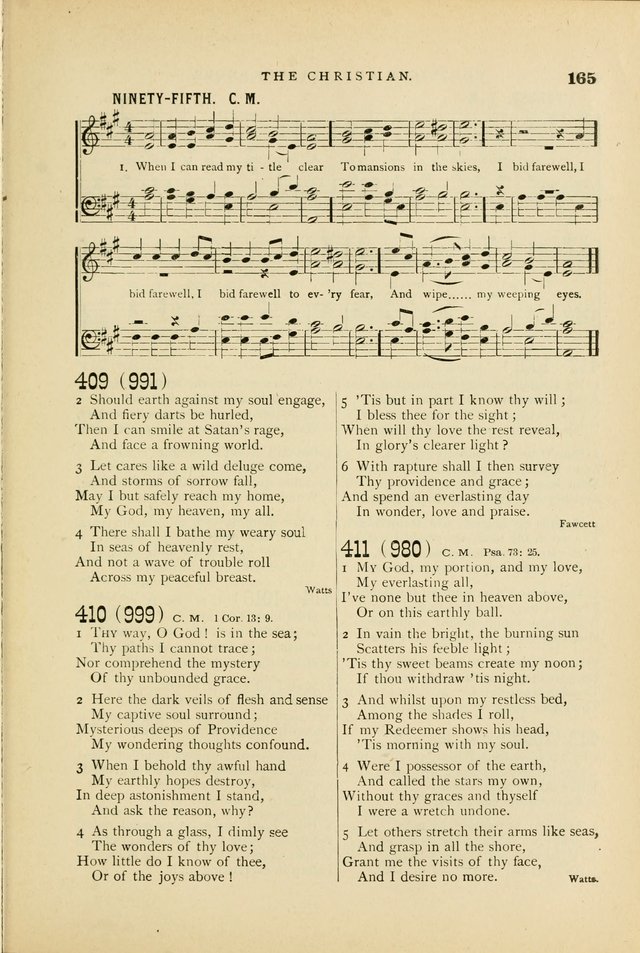 THE CHRISTIAN. 165

NINETY-FIFTH. C. M.

1. When I can read my ti - tle clear To mansions in the skies, I bid farewell, I

bid farewell, I bid farewell to ev - 'ry fear, And wipe...... my weeping eyes.

409 (991)

2 Should earth against my soul engage, And fiery darts be hurled, Then I can smile at Satan's rage, And face a frowning world.

3 Let cares like a wild deluge come, And storms of sorrow fall, May I but safely reach my home, My God, my heaven, my all.

4 There shall I bathe my weary soul In seas of heavenly rest, And not a wave of trouble roll Across my peaceful breast.

Watts

410 (999) C. M. 1 Cor. 13: 9.

1 Thy way, O God! is in the sea; Thy paths I cannot trace; Nor comprehend the mystery Of thy unbounded grace.

2 Here the dark veils of flesh and sense My captive soul surround; Mysterious deeps of Providence My wondering thoughts confound.

3 When I behold thy awful hand My earthly hopes destroy, In deep astonishment I stand, And ask the reason, why?

4 As through a glass, I dimly see The wonders of thy love; How little do I know of thee, Or of the joys above!

5 'Tis but in part I know thy will; I bless thee for the sight; When will thy love the rest reveal, In glory's clearer light?

6 With rapture shall I then survey Thy providence and grace; And spend an everlasting day In wonder, love and praise.

Fawcett

411 (980) C. M. Psa. 73: 25.

1 My God, my portion, and my love, My everlasting all, I've none but thee in heaven above, Or on this earthly ball.

2 In vain the bright, the burning sun Scatters his feeble light; 'Tis thy sweet beams create my noon; If thou withdraw 'tis night.

3 And whilst upon my restless bed, Among the shades I roll, If my Redeemer shows his head, 'Tis morning with my soul.

4 Were I possessor of the earth, And called the stars my own, Without thy graces and thyself I were a wretch undone.

5 Let others stretch their arms like seas, And grasp in all the shore, Grant me the visits of thy face, And I desire no more.

Watts.